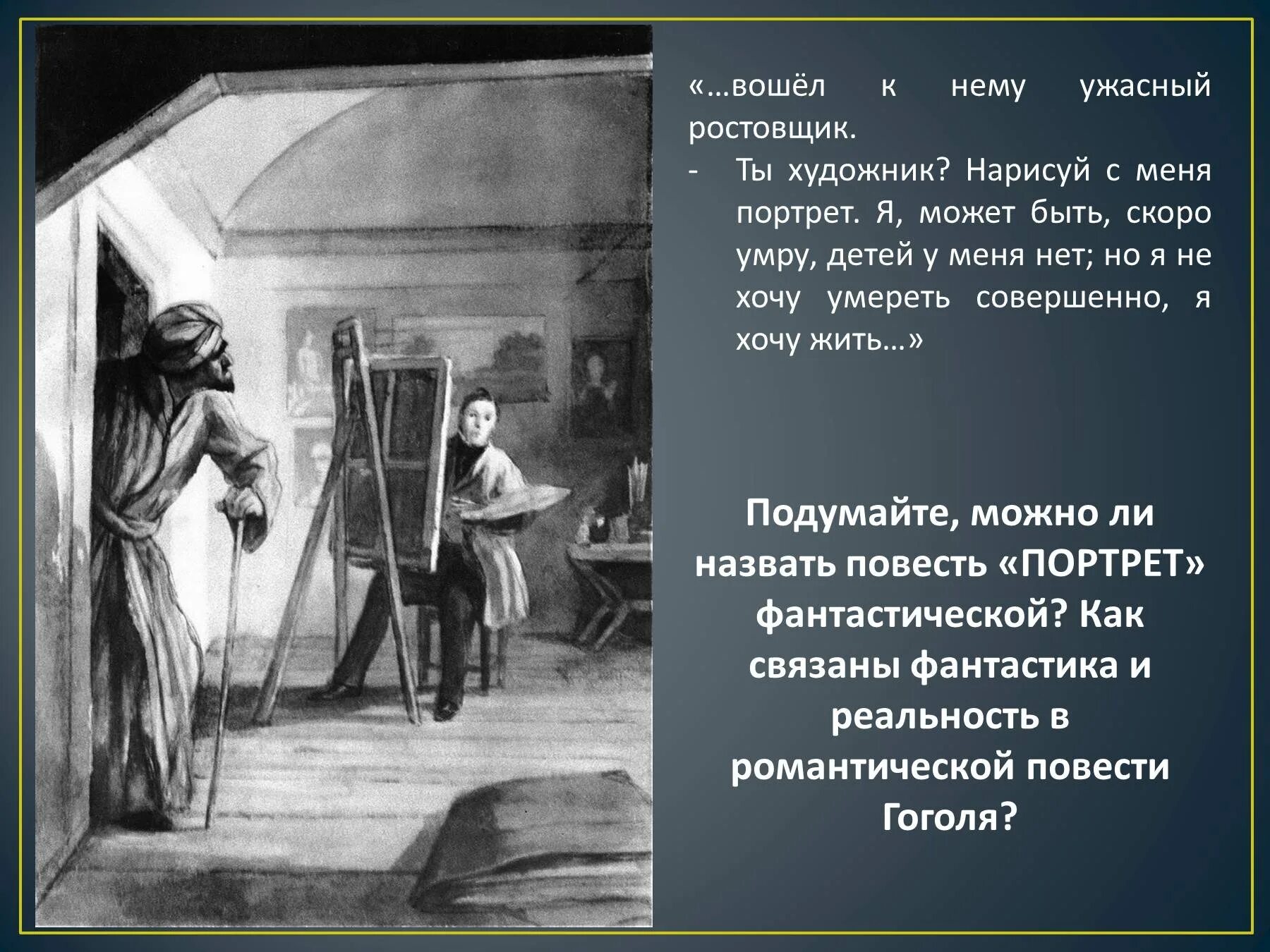 «…вошёл к нему ужасный ростовщик.

- Ты художник? Нарисуй с меня портрет. Я, может быть, скоро умру, детей у меня нет; но я не хочу умереть совершенно, я хочу жить…»

Подумайте, можно ли назвать повесть «ПОРТРЕТ» фантастической? Как связаны фантастика и реальность в романтической повести Гоголя?